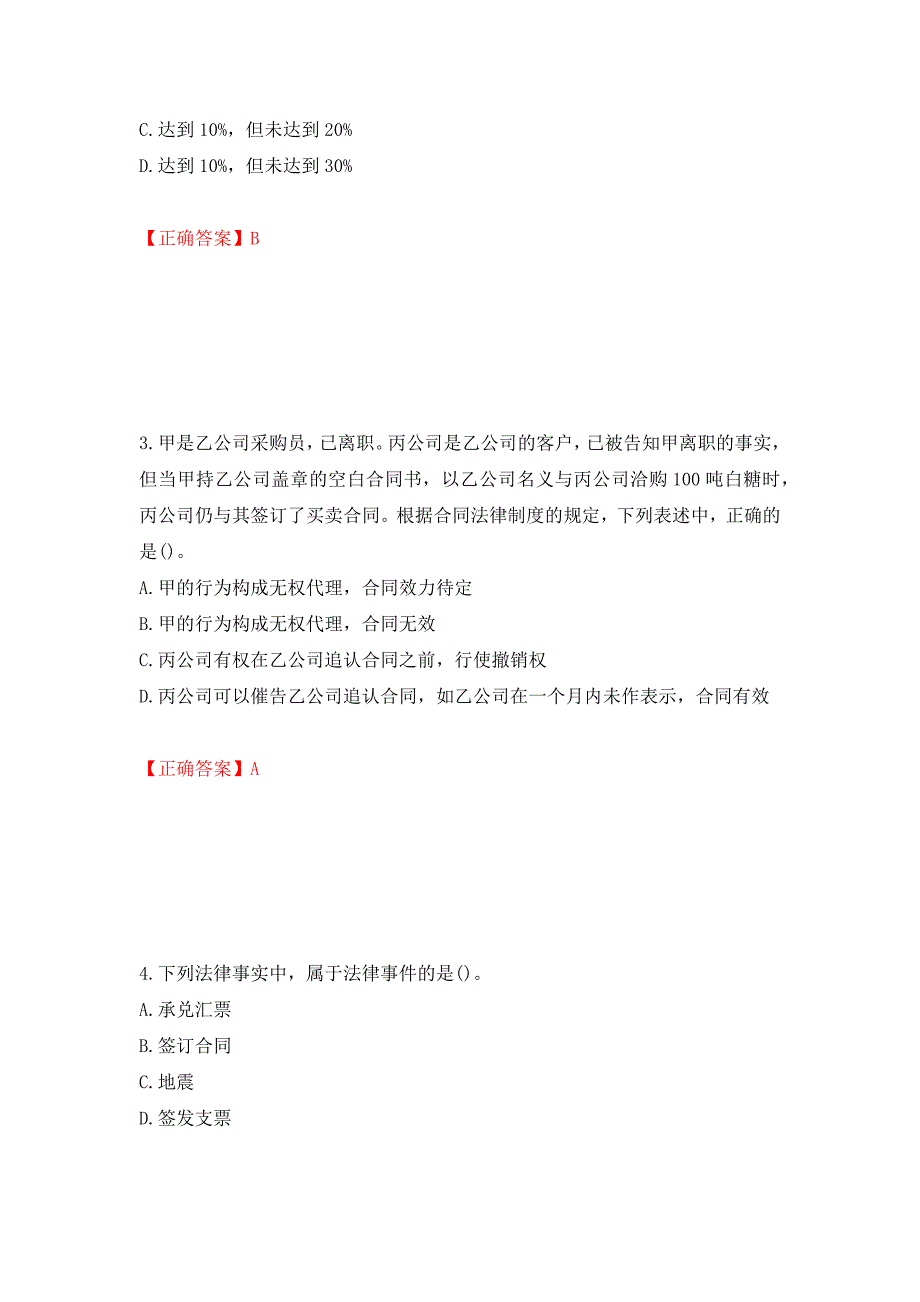 C. 达到 10%，但未达到 20%
D. 达到 10%，但未达到 30%

【正确答案】B

3. 甲是乙公司采购员，已离职。丙公司是乙公司的客户，已被告知甲离职的事实，但当甲持乙公司盖章的空白合同书，以乙公司名义与丙公司洽购 100 吨白糖时，丙公司仍与其签订了买卖合同。根据合同法律制度的规定，下列表述中，正确的是()。
A. 甲的行为构成无权代理，合同效力待定
B. 甲的行为构成无权代理，合同无效
C. 丙公司有权在乙公司追认合同之前，行使撤销权
D. 丙公司可以催告乙公司追认合同，如乙公司在一个月内未作表示，合同有效

【正确答案】A

4. 下列法律事实中，属于法律事件的是()。
A. 承兑汇票
B. 签订合同
C. 地震
D. 签发支票